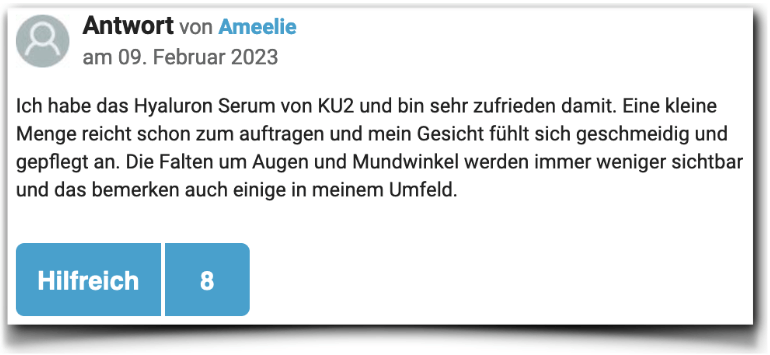 Antwort von Ameelie
am 09. Februar 2023

Ich habe das Hyaluron Serum von KU2 und bin sehr zufrieden damit. Eine kleine Menge reicht schon zum auftragen und mein Gesicht fühlt sich geschmeidig und gepflegt an. Die Falten um Augen und Mundwinkel werden immer weniger sichtbar und das bemerken auch einige in meinem Umfeld.

Hilfreich 8